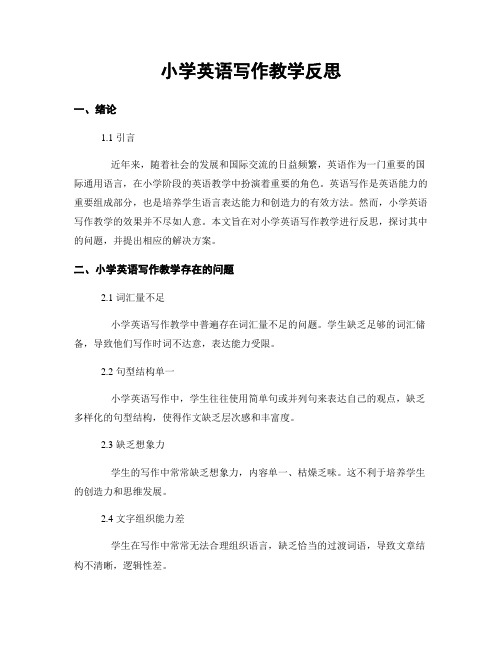 小学英语写作教学反思

一、绪论

1.1 引言

近年来，随着社会的发展和国际交流的日益频繁，英语作为一门重要的国际通用语言，在小学阶段的英语教学中扮演着重要的角色。英语写作是英语能力的重要组成部分，也是培养学生语言表达能力和创造力的有效方法。然而，小学英语写作教学的效果并不尽如人意。本文旨在对小学英语写作教学进行反思，探讨其中的问题，并提出相应的解决方案。

二、小学英语写作教学存在的问题

2.1 词汇量不足

小学英语写作教学中普遍存在词汇量不足的问题。学生缺乏足够的词汇储备，导致他们写作时词不达意，表达能力受限。

2.2 句型结构单一

小学英语写作中，学生往往使用简单句或并列句来表达自己的观点，缺乏多样化的句型结构，使得作文缺乏层次感和丰富度。

2.3 缺乏想象力

学生的写作中常常缺乏想象力，内容单一、枯燥乏味。这不利于培养学生的创造力和思维发展。

2.4 文字组织能力差

学生在写作中常常无法合理组织语言，缺乏恰当的过渡词语，导致文章结构不清晰，逻辑性差。